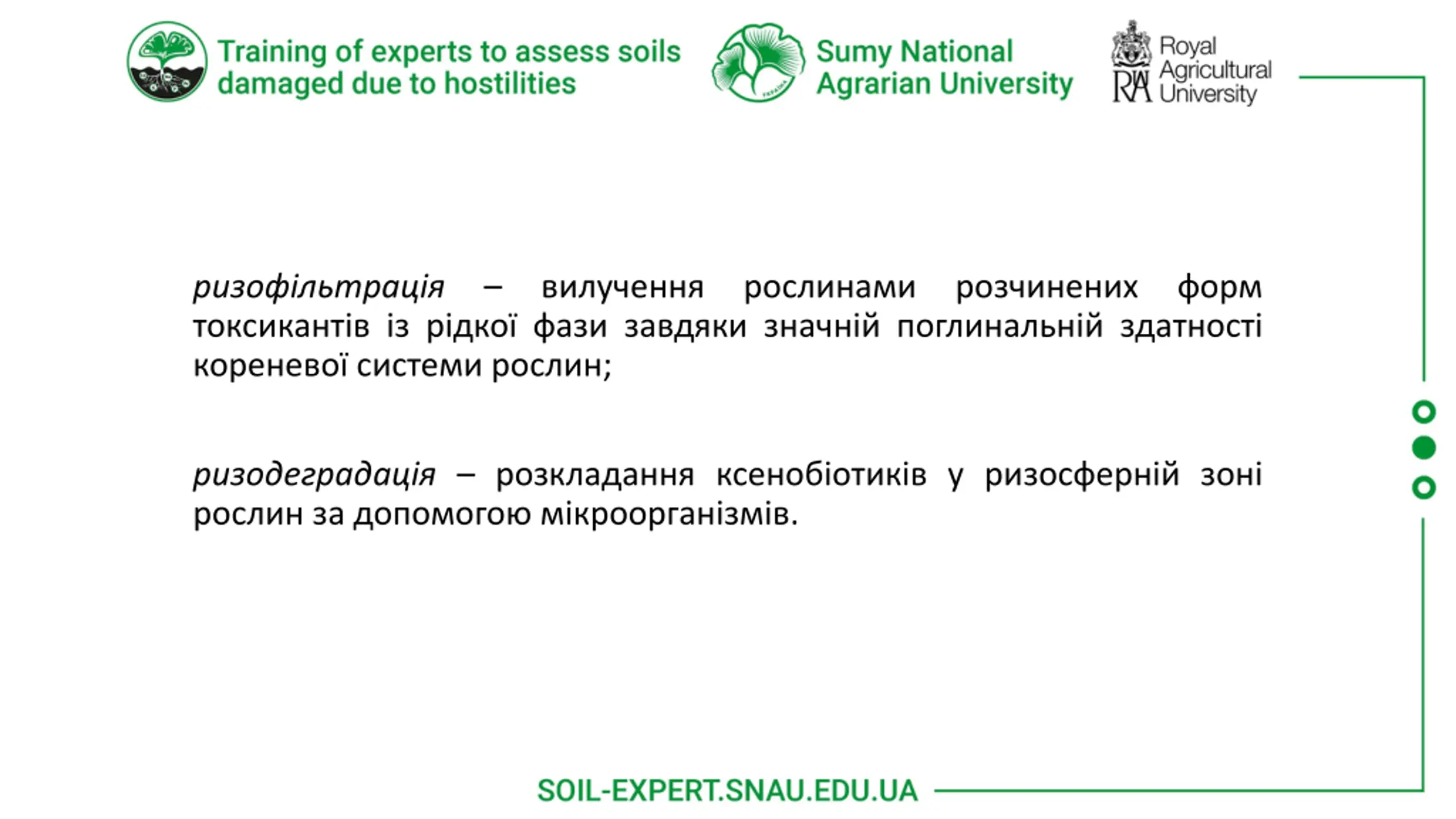 Training of experts to assess soils damaged due to hostilities

Sumy National Agrarian University

RAU Royal Agricultural University

ризофільтрація – вилучення рослинами розчинених форм токсикантів із рідкої фази завдяки значній поглинальній здатності кореневої системи рослин;

ризодеградація – розкладання ксенобіотиків у ризосферній зоні рослин за допомогою мікроорганізмів.

SOIL-EXPERT.SNAU.EDU.UA